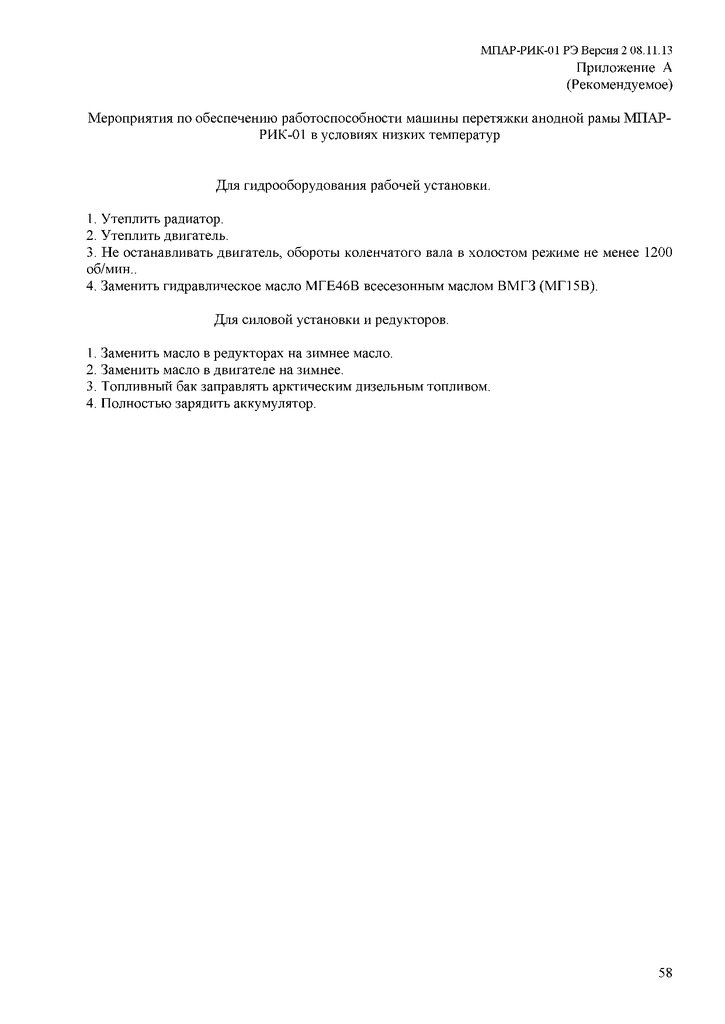 МПАР-РИК-01 РЭ Версия 2 08.11.13
Приложение А
(Рекомендуемое)

Мероприятия по обеспечению работоспособности машины перетяжки анодной рамы МПАР-РИК-01 в условиях низких температур

Для гидрооборудования рабочей установки.

1. Утеплить радиатор.
2. Утеплить двигатель.
3. Не останавливать двигатель, обороты коленчатого вала в холостом режиме не менее 1200 об/мин..
4. Заменить гидравлическое масло МГЕ46В всесезонным маслом ВМГЗ (МГ15В).

Для силовой установки и редукторов.

1. Заменить масло в редукторах на зимнее масло.
2. Заменить масло в двигателе на зимнее.
3. Топливный бак заправлять арктическим дизельным топливом.
4. Полностью зарядить аккумулятор.

58